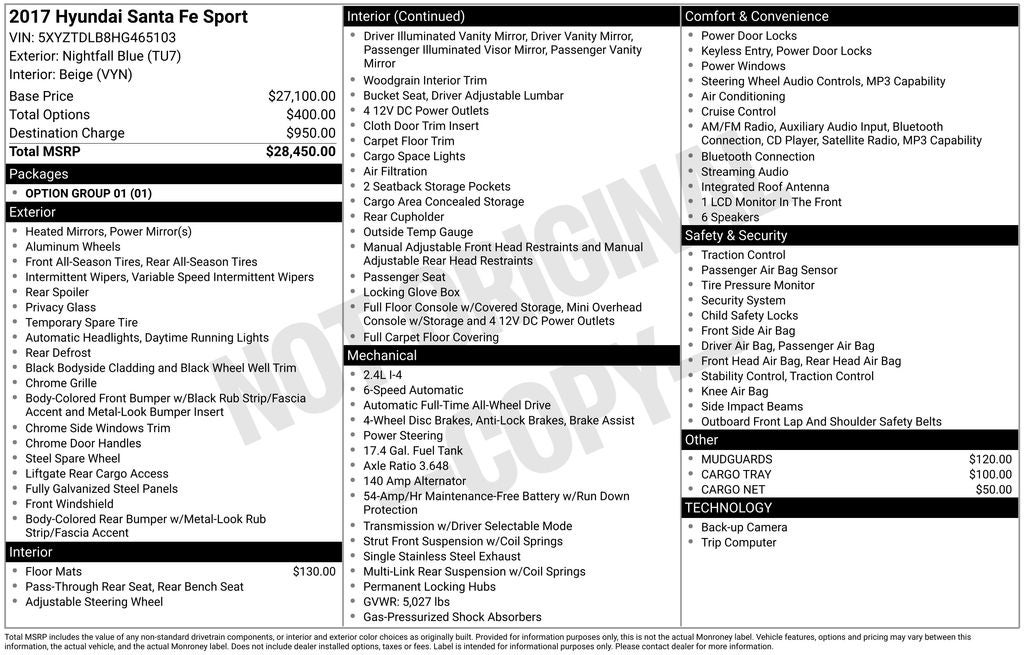 2017 Hyundai Santa Fe Sport
VIN: 5XYZTDLB8HG465103
Exterior: Nightfall Blue (TU7)
Interior: Beige (VYN)

Base Price $27,100.00
Total Options $400.00
Destination Charge $950.00
Total MSRP $28,450.00

Packages
• OPTION GROUP 01 (01)

Exterior
• Heated Mirrors, Power Mirror(s)
• Aluminum Wheels
• Front All-Season Tires, Rear All-Season Tires
• Intermittent Wipers, Variable Speed Intermittent Wipers
• Rear Spoiler
• Privacy Glass
• Temporary Spare Tire
• Automatic Headlights, Daytime Running Lights
• Rear Defrost
• Black Bodyside Cladding and Black Wheel Well Trim
• Chrome Grille
• Body-Colored Front Bumper w/Black Rub Strip/Fascia Accent and Metal-Look Bumper Insert
• Chrome Side Windows Trim
• Chrome Door Handles
• Steel Spare Wheel
• Liftgate Rear Cargo Access
• Fully Galvanized Steel Panels
• Front Windshield
• Body-Colored Rear Bumper w/Metal-Look Rub Strip/Fascia Accent

Interior
• Floor Mats $130.00
• Pass-Through Rear Seat, Rear Bench Seat
• Adjustable Steering Wheel

Interior (Continued)
• Driver Illuminated Vanity Mirror, Driver Vanity Mirror, Passenger Illuminated Visor Mirror, Passenger Vanity Mirror
• Woodgrain Interior Trim
• Bucket Seat, Driver Adjustable Lumbar
• 4 12V DC Power Outlets
• Cloth Door Trim Insert
• Carpet Floor Trim
• Cargo Space Lights
• Air Filtration
• 2 Seatback Storage Pockets
• Cargo Area Concealed Storage
• Rear Cupholder
• Outside Temp Gauge
• Manual Adjustable Front Head Restraints and Manual Adjustable Rear Head Restraints
• Passenger Seat
• Locking Glove Box
• Full Floor Console w/Covered Storage, Mini Overhead Console w/Storage and 4 12V DC Power Outlets
• Full Carpet Floor Covering

Mechanical
• 2.4L I-4
• 6-Speed Automatic
• Automatic Full-Time All-Wheel Drive
• 4-Wheel Disc Brakes, Anti-Lock Brakes, Brake Assist
• Power Steering
• 17.4 Gal. Fuel Tank
• Axle Ratio 3.648
• 140 Amp Alternator
• 54-Amp/Hr Maintenance-Free Battery w/Run Down Protection
• Transmission w/Driver Selectable Mode
• Strut Front Suspension w/Coil Springs
• Single Stainless Steel Exhaust
• Multi-Link Rear Suspension w/Coil Springs
• Permanent Locking Hubs
• GVWR: 5,027 lbs
• Gas-Pressurized Shock Absorbers

Comfort & Convenience
• Power Door Locks
• Keyless Entry, Power Door Locks
• Power Windows
• Steering Wheel Audio Controls, MP3 Capability
• Air Conditioning
• Cruise Control
• AM/FM Radio, Auxiliary Audio Input, Bluetooth Connection, CD Player, Satellite Radio, MP3 Capability
• Bluetooth Connection
• Streaming Audio
• Integrated Roof Antenna
• 1 LCD Monitor In The Front
• 6 Speakers

Safety & Security
• Traction Control
• Passenger Air Bag Sensor
• Tire Pressure Monitor
• Security System
• Child Safety Locks
• Front Side Air Bag
• Driver Air Bag, Passenger Air Bag
• Front Head Air Bag, Rear Head Air Bag
• Stability Control, Traction Control
• Knee Air Bag
• Side Impact Beams
• Outboard Front Lap And Shoulder Safety Belts

Other
• MUDGUARDS $120.00
• CARGO TRAY $100.00
• CARGO NET $50.00

TECHNOLOGY
• Back-up Camera
• Trip Computer

Total MSRP includes the value of any non-standard drivetrain components, or interior and exterior color choices as originally built. Provided for information purposes only, this is not the actual Monroney label. Vehicle features, options and pricing may vary between this information, the actual vehicle, and the actual Monroney label. Does not include dealer installed options, taxes or fees. Label is intended for informational purposes only. Please contact dealer for more information.

NOT ORIGINAL COPY